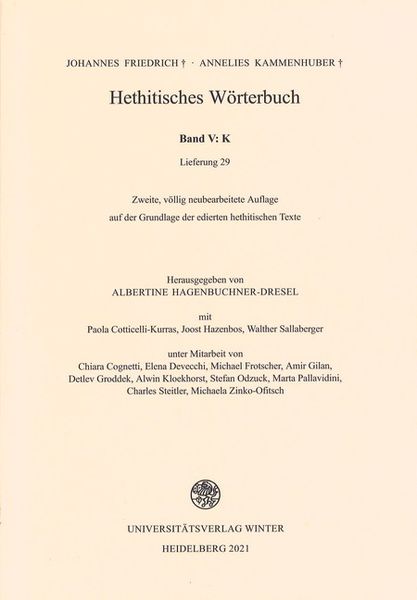 JOHANNES FRIEDRICH † · ANNELIES KAMMENHUBER †

Hethitisches Wörterbuch

Band V: K

Lieferung 29

Zweite, völlig neubearbeitete Auflage
auf der Grundlage der edierten hethitischen Texte

Herausgegeben von
ALBERTINE HAGENBUCHNER-DRESEL

mit
Paola Cotticelli-Kurras, Joost Hazenbos, Walther Sallaberger

unter Mitarbeit von
Chiara Cognetti, Elena Devecchi, Michael Frotscher, Amir Gilan, Detlev Groddek, Alwin Kloekhorst, Stefan Odzuck, Marta Pallavidini, Charles Steitler, Michaela Zinko-Ofitsch

UNIVERSITÄTSVERLAG WINTER
HEIDELBERG 2021